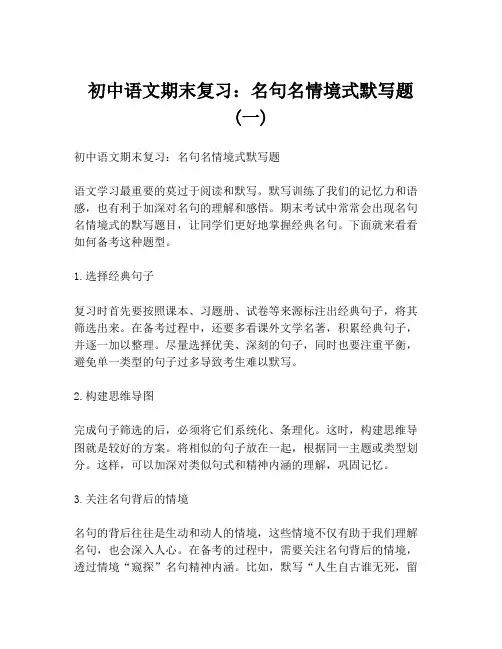 初中语文期末复习：名句名情境式默写题（一）

初中语文期末复习：名句名情境式默写题

语文学习最重要的莫过于阅读和默写。默写训练了我们的记忆力和语感，也有利于加深对名句的理解和感悟。期末考试中常常会出现名句名情境式的默写题目，让同学们更好地掌握经典名句。下面就来看看如何备考这种题型。

1. 选择经典句子

复习时首先要按照课本、习题册、试卷等来源标注出经典句子，将其筛选出来。在备考过程中，还要多看课外文学名著，积累经典句子，并逐一加以整理。尽量选择优美、深刻的句子，同时也要注重平衡，避免单一类型的句子过多导致考生难以默写。

2. 构建思维导图

完成句子筛选的后，必须将它们系统化、条理化。这时，构建思维导图就是较好的方案。将相似的句子放在一起，根据同一主题或类型划分。这样，可以加深对类似句式和精神内涵的理解，巩固记忆。

3. 关注名句背后的情境

名句的背后往往是生动和动人的情境，这些情境不仅有助于我们理解名句，也会深入人心。在备考的过程中，需要关注名句背后的情境，透过情境“窥探”名句精神内涵。比如，默写“人生自古谁无死，留